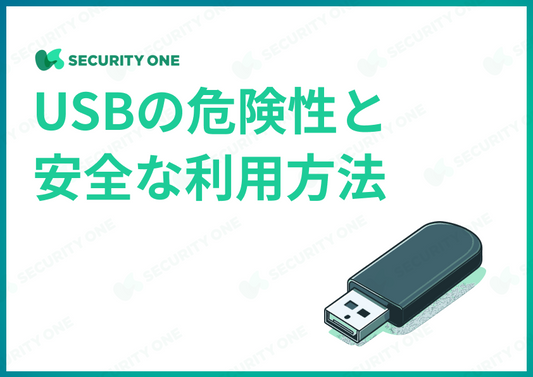 SECURITY ONE

USBの危険性と安全な利用方法